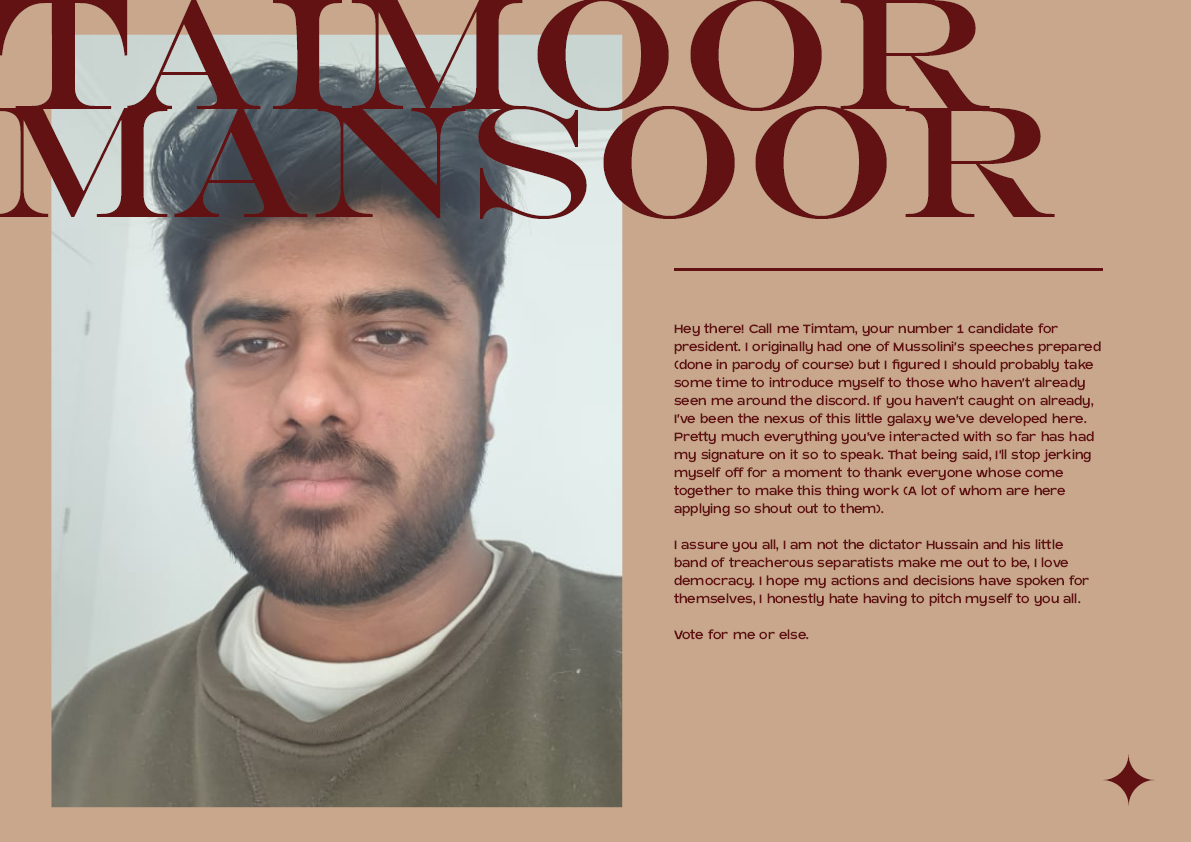 TAIMOOR MANSOOR

Hey there! Call me Timtam, your number 1 candidate for president. I originally had one of Mussolini's speeches prepared (done in parody of course) but I figured I should probably take some time to introduce myself to those who haven't already seen me around the discord. If you haven't caught on already, I've been the nexus of this little galaxy we've developed here. Pretty much everything you've interacted with so far has had my signature on it so to speak. That being said, I'll stop jerking myself off for a moment to thank everyone whose come together to make this thing work (A lot of whom are here applying so shout out to them).

I assure you all, I am not the dictator Hussain and his little band of treacherous separatists make me out to be, I love democracy. I hope my actions and decisions have spoken for themselves, I honestly hate having to pitch myself to you all.

Vote for me or else.